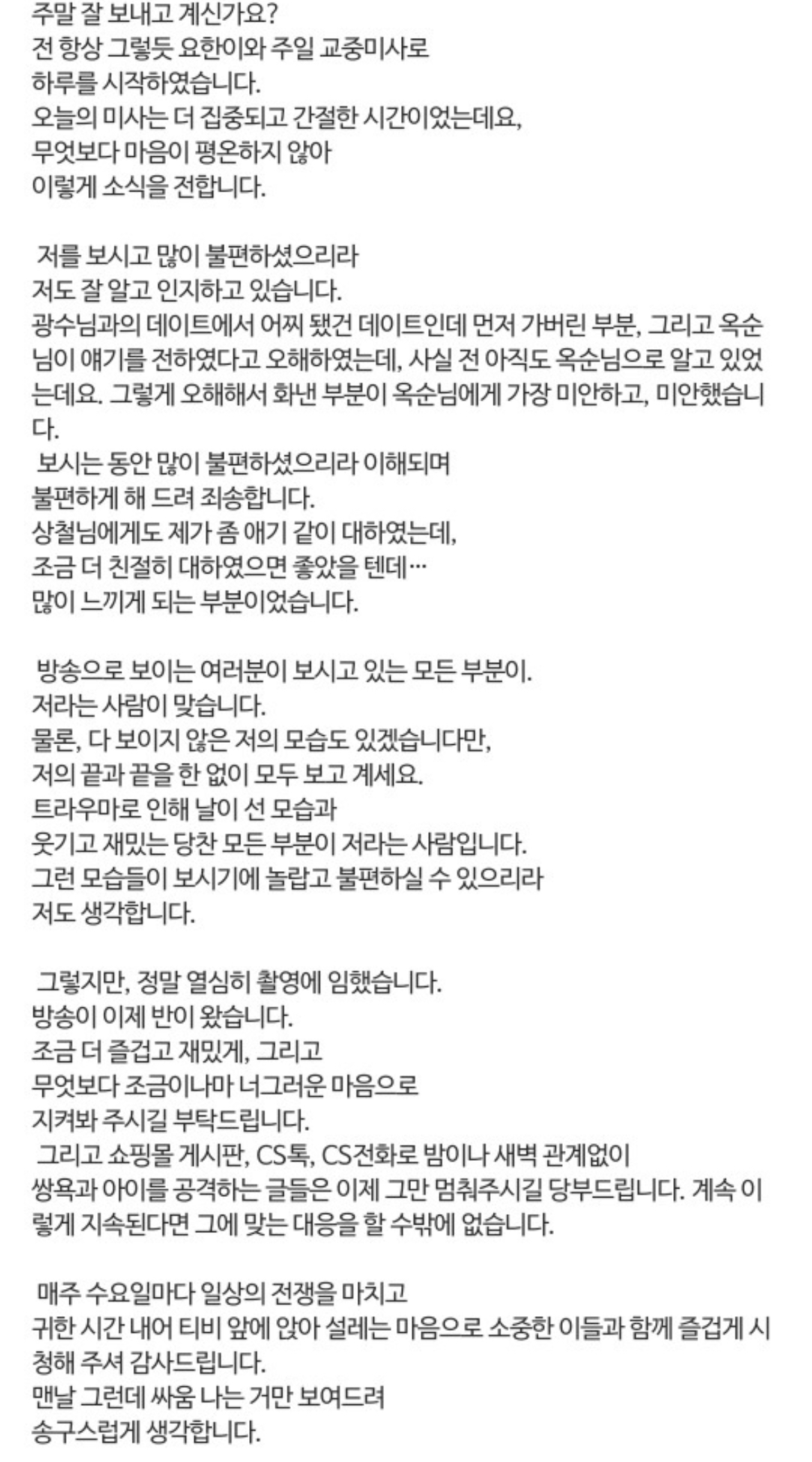 주말 잘 보내고 계신가요?
전 항상 그렇듯 요한이와 주일 교중미사로
하루를 시작하였습니다.
오늘의 미사는 더 집중되고 간절한 시간이었는데요,
무엇보다 마음이 평온하지 않아
이렇게 소식을 전합니다.

저를 보시고 많이 불편하셨으리라
저도 잘 알고 인지하고 있습니다.
광수님과의 데이트에서 어찌 됐건 데이트인데 먼저 가버린 부분, 그리고 옥순님이 얘기를 전하였다고 오해하였는데, 사실 전 아직도 옥순님으로 알고 있었는데요. 그렇게 오해해서 화낸 부분이 옥순님에게 가장 미안하고, 미안했습니다.
보시는 동안 많이 불편하셨으리라 이해되며
불편하게 해 드려 죄송합니다.
상철님에게도 제가 좀 애기 같이 대하였는데,
조금 더 친절히 대하였으면 좋았을 텐데…
많이 느끼게 되는 부분이었습니다.

방송으로 보이는 여러분이 보시고 있는 모든 부분이.
저라는 사람이 맞습니다.
물론, 다 보이지 않은 저의 모습도 있겠습니다만,
저의 끝과 끝을 한 없이 모두 보고 계세요.
트라우마로 인해 날이 선 모습과
웃기고 재밌는 당찬 모든 부분이 저라는 사람입니다.
그런 모습들이 보시기에 놀랍고 불편하실 수 있으리라
저도 생각합니다.

그렇지만, 정말 열심히 촬영에 임했습니다.
방송이 이제 반이 왔습니다.
조금 더 즐겁고 재밌게, 그리고
무엇보다 조금이나마 너그러운 마음으로
지켜봐 주시길 부탁드립니다.
그리고 쇼핑몰 게시판, CS톡, CS전화로 밤이나 새벽 관계없이
쌍욕과 아이를 공격하는 글들은 이제 그만 멈춰주시길 당부드립니다. 계속 이렇게 지속된다면 그에 맞는 대응을 할 수밖에 없습니다.

매주 수요일마다 일상의 전쟁을 마치고
귀한 시간 내어 티비 앞에 앉아 설레는 마음으로 소중한 이들과 함께 즐겁게 시청해 주셔 감사드립니다.
맨날 그런데 싸움 나는 거만 보여드려
송구스럽게 생각합니다.